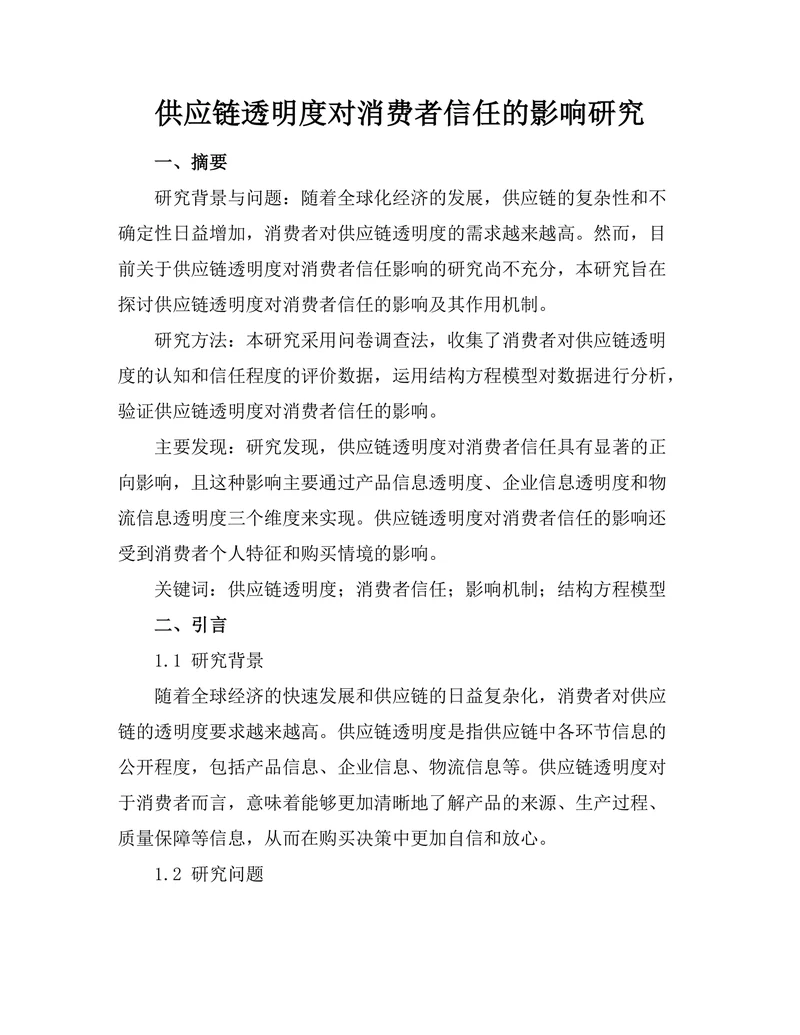 供应链透明度对消费者信任的影响研究

一、摘要

研究背景与问题：随着全球化经济的发展，供应链的复杂性和不确定性日益增加，消费者对供应链透明度的需求越来越高。然而，目前关于供应链透明度对消费者信任影响的研究尚不充分，本研究旨在探讨供应链透明度对消费者信任的影响及其作用机制。

研究方法：本研究采用问卷调查法，收集了消费者对供应链透明度的认知和信任程度的评价数据，运用结构方程模型对数据进行分析，验证供应链透明度对消费者信任的影响。

主要发现：研究发现，供应链透明度对消费者信任具有显著的正向影响，且这种影响主要通过产品信息透明度、企业信息透明度和物流信息透明度三个维度来实现。供应链透明度对消费者信任的影响还受到消费者个人特征和购买情境的影响。

关键词：供应链透明度；消费者信任；影响机制；结构方程模型

二、引言

1.1 研究背景

随着全球经济的快速发展和供应链的日益复杂化，消费者对供应链的透明度要求越来越高。供应链透明度是指供应链中各环节信息的公开程度，包括产品信息、企业信息、物流信息等。供应链透明度对于消费者而言，意味着能够更加清晰地了解产品的来源、生产过程、质量保障等信息，从而在购买决策中更加自信和放心。

1.2 研究问题